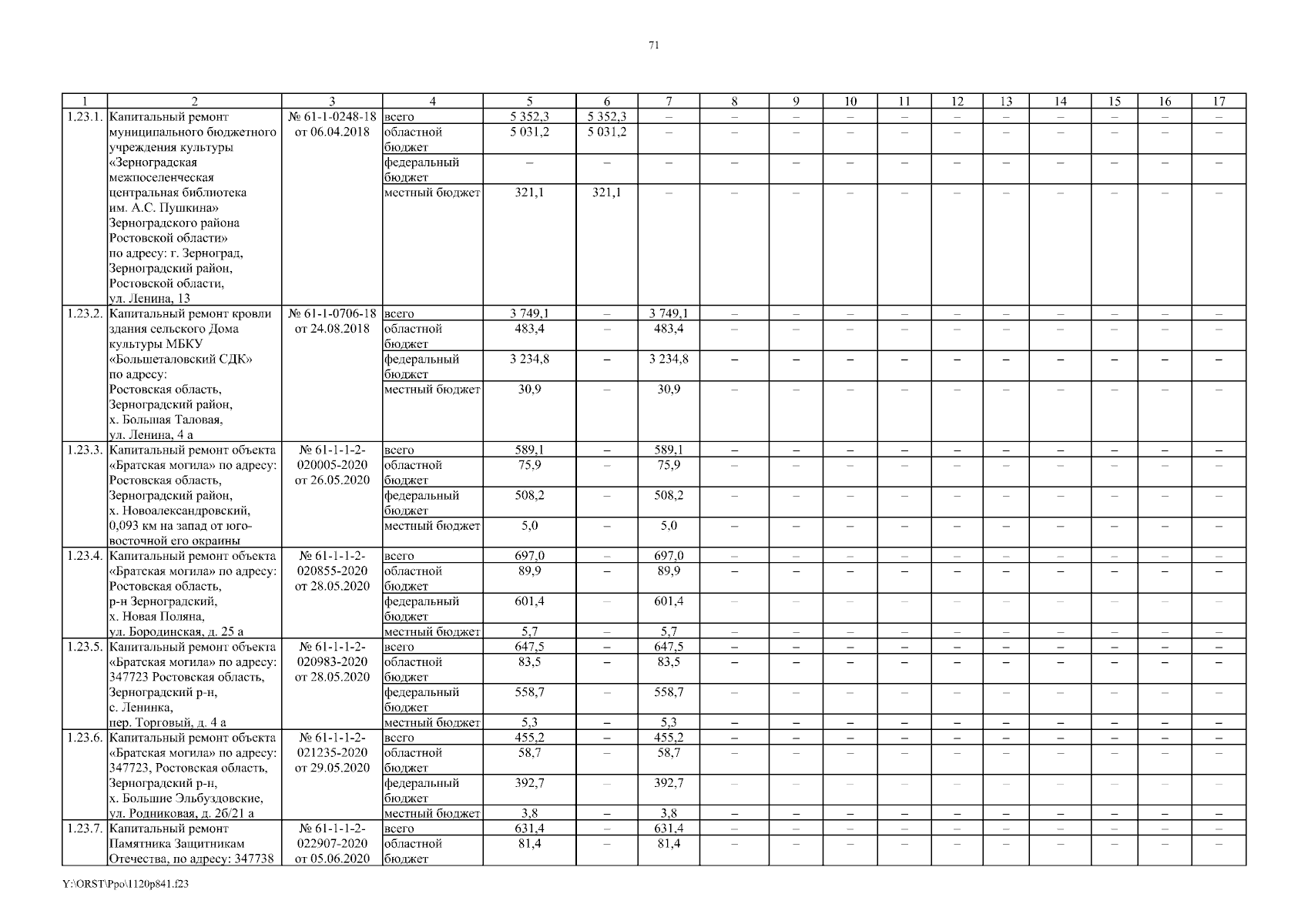 71

| 1 | 2 | 3 | 4 | 5 | 6 | 7 | 8 | 9 | 10 | 11 | 12 | 13 | 14 | 15 | 16 | 17 |
|---|---|---|---|---|---|---|---|---|---|---|---|---|---|---|---|---|
| 1.23.1. | Капитальный ремонт муниципального бюджетного учреждения культуры «Зерноградская межпоселенческая центральная библиотека им. А.С. Пушкина» Зерноградского района Ростовской области» по адресу: г. Зерноград, Зерноградский район, Ростовской области, ул. Ленина, 13 | № 61-1-0248-18 от 06.04.2018 | всего | 5 352,3 | 5 352,3 | – | – | – | – | – | – | – | – | – | – | – |
| | | | областной бюджет | 5 031,2 | 5 031,2 | – | – | – | – | – | – | – | – | – | – | – |
| | | | федеральный бюджет | – | – | – | – | – | – | – | – | – | – | – | – | – |
| | | | местный бюджет | 321,1 | 321,1 | – | – | – | – | – | – | – | – | – | – | – |
| 1.23.2. | Капитальный ремонт кровли здания сельского Дома культуры МБКУ «Большеталовский СДК» по адресу: Ростовская область, Зерноградский район, х. Большая Таловая, ул. Ленина, 4 а | № 61-1-0706-18 от 24.08.2018 | всего | 3 749,1 | – | 3 749,1 | – | – | – | – | – | – | – | – | – | – |
| | | | областной бюджет | 483,4 | – | 483,4 | – | – | – | – | – | – | – | – | – | – |
| | | | федеральный бюджет | 3 234,8 | – | 3 234,8 | – | – | – | – | – | – | – | – | – | – |
| | | | местный бюджет | 30,9 | – | 30,9 | – | – | – | – | – | – | – | – | – | – |
| 1.23.3. | Капитальный ремонт объекта «Братская могила» по адресу: Ростовская область, Зерноградский район, х. Новоалександровский, 0,093 км на запад от юго-восточной его окраины | № 61-1-1-2-020005-2020 от 26.05.2020 | всего | 589,1 | – | 589,1 | – | – | – | – | – | – | – | – | – | – |
| | | | областной бюджет | 75,9 | – | 75,9 | – | – | – | – | – | – | – | – | – | – |
| | | | федеральный бюджет | 508,2 | – | 508,2 | – | – | – | – | – | – | – | – | – | – |
| | | | местный бюджет | 5,0 | – | 5,0 | – | – | – | – | – | – | – | – | – | – |
| 1.23.4. | Капитальный ремонт объекта «Братская могила» по адресу: Ростовская область, р-н Зерноградский, х. Новая Поляна, ул. Бородинская, д. 25 а | № 61-1-1-2-020855-2020 от 28.05.2020 | всего | 697,0 | – | 697,0 | – | – | – | – | – | – | – | – | – | – |
| | | | областной бюджет | 89,9 | – | 89,9 | – | – | – | – | – | – | – | – | – | – |
| | | | федеральный бюджет | 601,4 | – | 601,4 | – | – | – | – | – | – | – | – | – | – |
| | | | местный бюджет | 5,7 | – | 5,7 | – | – | – | – | – | – | – | – | – | – |
| 1.23.5. | Капитальный ремонт объекта «Братская могила» по адресу: 347723 Ростовская область, Зерноградский р-н, с. Ленинка, пер. Торговый, д. 4 а | № 61-1-1-2-020983-2020 от 28.05.2020 | всего | 647,5 | – | 647,5 | – | – | – | – | – | – | – | – | – | – |
| | | | областной бюджет | 83,5 | – | 83,5 | – | – | – | – | – | – | – | – | – | – |
| | | | федеральный бюджет | 558,7 | – | 558,7 | – | – | – | – | – | – | – | – | – | – |
| | | | местный бюджет | 5,3 | – | 5,3 | – | – | – | – | – | – | – | – | – | – |
| 1.23.6. | Капитальный ремонт объекта «Братская могила» по адресу: 347723, Ростовская область, Зерноградский р-н, х. Большие Эльбуздовские, ул. Родниковая, д. 26/21 а | № 61-1-1-2-021235-2020 от 29.05.2020 | всего | 455,2 | – | 455,2 | – | – | – | – | – | – | – | – | – | – |
| | | | областной бюджет | 58,7 | – | 58,7 | – | – | – | – | – | – | – | – | – | – |
| | | | федеральный бюджет | 392,7 | – | 392,7 | – | – | – | – | – | – | – | – | – | – |
| | | | местный бюджет | 3,8 | – | 3,8 | – | – | – | – | – | – | – | – | – | – |
| 1.23.7. | Капитальный ремонт Памятника Защитникам Отечества, по адресу: 347738 | № 61-1-1-2-022907-2020 от 05.06.2020 | всего | 631,4 | – | 631,4 | – | – | – | – | – | – | – | – | – | – |
| | | | областной бюджет | 81,4 | – | 81,4 | – | – | – | – | – | – | – | – | – | – |

Y:\ORST\Ppo\1120p841.f23